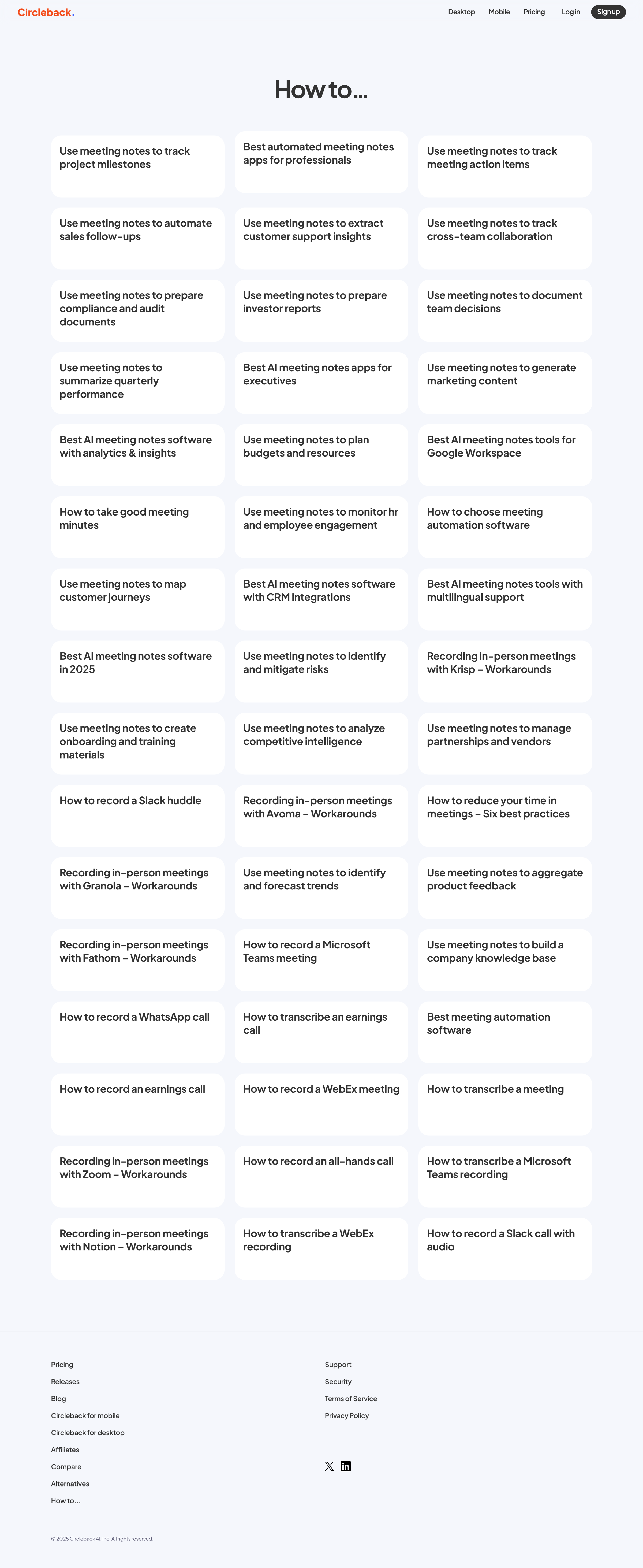 Circleback.

Desktop Mobile Pricing Log in Sign up

How to...

Use meeting notes to track project milestones

Best automated meeting notes apps for professionals

Use meeting notes to track meeting action items

Use meeting notes to automate sales follow-ups

Use meeting notes to extract customer support insights

Use meeting notes to track cross-team collaboration

Use meeting notes to prepare compliance and audit documents

Use meeting notes to prepare investor reports

Use meeting notes to document team decisions

Use meeting notes to summarize quarterly performance

Best AI meeting notes apps for executives

Use meeting notes to generate marketing content

Best AI meeting notes software with analytics & insights

Use meeting notes to plan budgets and resources

Best AI meeting notes tools for Google Workspace

How to take good meeting minutes

Use meeting notes to monitor hr and employee engagement

How to choose meeting automation software

Use meeting notes to map customer journeys

Best AI meeting notes software with CRM integrations

Best AI meeting notes tools with multilingual support

Best AI meeting notes software in 2025

Use meeting notes to identify and mitigate risks

Recording in-person meetings with Krisp – Workarounds

Use meeting notes to create onboarding and training materials

Use meeting notes to analyze competitive intelligence

Use meeting notes to manage partnerships and vendors

How to record a Slack huddle

Recording in-person meetings with Avoma – Workarounds

How to reduce your time in meetings – Six best practices

Recording in-person meetings with Granola – Workarounds

Use meeting notes to identify and forecast trends

Use meeting notes to aggregate product feedback

Recording in-person meetings with Fathom – Workarounds

How to record a Microsoft Teams meeting

Use meeting notes to build a company knowledge base

How to record a WhatsApp call

How to transcribe an earnings call

Best meeting automation software

How to record an earnings call

How to record a WebEx meeting

How to transcribe a meeting

Recording in-person meetings with Zoom – Workarounds

How to record an all-hands call

How to transcribe a Microsoft Teams recording

Recording in-person meetings with Notion – Workarounds

How to transcribe a WebEx recording

How to record a Slack call with audio

Pricing
Releases
Blog
Circleback for mobile
Circleback for desktop
Affiliates
Compare
Alternatives
How to...

Support
Security
Terms of Service
Privacy Policy

© 2025 Circleback AI, Inc. All rights reserved.